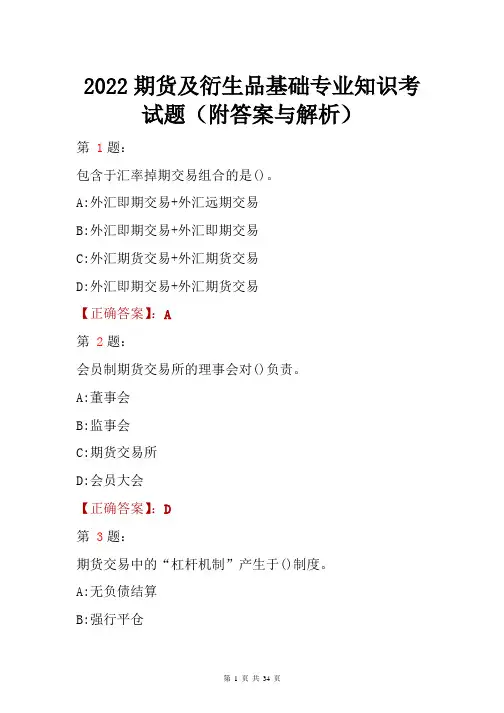 2022 期货及衍生品基础专业知识考试题（附答案与解析）

第 1 题:

包含于汇率掉期交易组合的是()。

A:外汇即期交易+外汇远期交易

B:外汇即期交易+外汇即期交易

C:外汇期货交易+外汇期货交易

D:外汇即期交易+外汇期货交易

【正确答案】: A

第 2 题:

会员制期货交易所的理事会对()负责。

A:董事会

B:监事会

C:期货交易所

D:会员大会

【正确答案】: D

第 3 题:

期货交易中的“杠杆机制”产生于()制度。

A:无负债结算

B:强行平仓

第 1 页 共 34 页